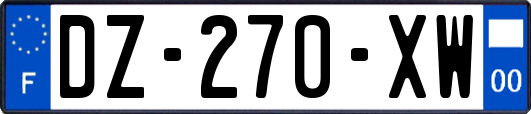 F

DZ-270-XW

00